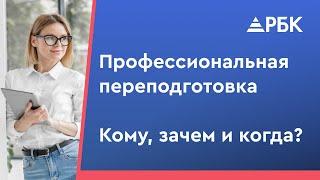 РБК

Профессиональная переподготовка

Кому, зачем и когда?